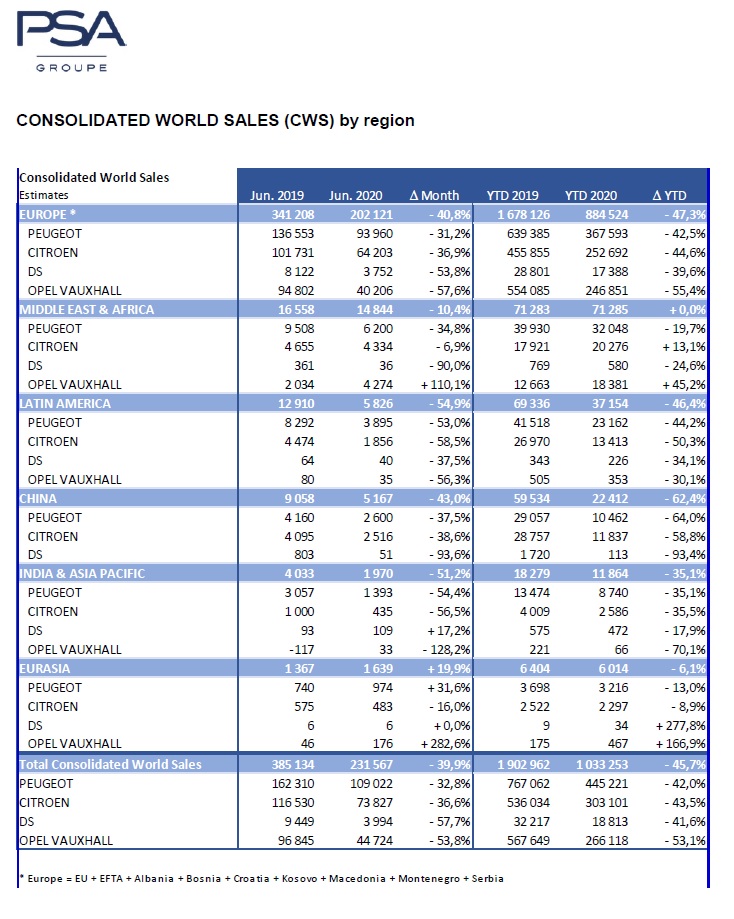 PSA
GROUPE

CONSOLIDATED WORLD SALES (CWS) by region

| Consolidated World Sales Estimates | Jun. 2019 | Jun. 2020 | Δ Month | YTD 2019 | YTD 2020 | Δ YTD |
|---|---|---|---|---|---|---|
| EUROPE * | 341 208 | 202 121 | - 40,8% | 1 678 126 | 884 524 | - 47,3% |
| PEUGEOT | 136 553 | 93 960 | - 31,2% | 639 385 | 367 593 | - 42,5% |
| CITROEN | 101 731 | 64 203 | - 36,9% | 455 855 | 252 692 | - 44,6% |
| DS | 8 122 | 3 752 | - 53,8% | 28 801 | 17 388 | - 39,6% |
| OPEL VAUXHALL | 94 802 | 40 206 | - 57,6% | 554 085 | 246 851 | - 55,4% |
| MIDDLE EAST & AFRICA | 16 558 | 14 844 | - 10,4% | 71 283 | 71 285 | + 0,0% |
| PEUGEOT | 9 508 | 6 200 | - 34,8% | 39 930 | 32 048 | - 19,7% |
| CITROEN | 4 655 | 4 334 | - 6,9% | 17 921 | 20 276 | + 13,1% |
| DS | 361 | 36 | - 90,0% | 769 | 580 | - 24,6% |
| OPEL VAUXHALL | 2 034 | 4 274 | + 110,1% | 12 663 | 18 381 | + 45,2% |
| LATIN AMERICA | 12 910 | 5 826 | - 54,9% | 69 336 | 37 154 | - 46,4% |
| PEUGEOT | 8 292 | 3 895 | - 53,0% | 41 518 | 23 162 | - 44,2% |
| CITROEN | 4 474 | 1 856 | - 58,5% | 26 970 | 13 413 | - 50,3% |
| DS | 64 | 40 | - 37,5% | 343 | 226 | - 34,1% |
| OPEL VAUXHALL | 80 | 35 | - 56,3% | 505 | 353 | - 30,1% |
| CHINA | 9 058 | 5 167 | - 43,0% | 59 534 | 22 412 | - 62,4% |
| PEUGEOT | 4 160 | 2 600 | - 37,5% | 29 057 | 10 462 | - 64,0% |
| CITROEN | 4 095 | 2 516 | - 38,6% | 28 757 | 11 837 | - 58,8% |
| DS | 803 | 51 | - 93,6% | 1 720 | 113 | - 93,4% |
| INDIA & ASIA PACIFIC | 4 033 | 1 970 | - 51,2% | 18 279 | 11 864 | - 35,1% |
| PEUGEOT | 3 057 | 1 393 | - 54,4% | 13 474 | 8 740 | - 35,1% |
| CITROEN | 1 000 | 435 | - 56,5% | 4 009 | 2 586 | - 35,5% |
| DS | 93 | 109 | + 17,2% | 575 | 472 | - 17,9% |
| OPEL VAUXHALL | -117 | 33 | - 128,2% | 221 | 66 | - 70,1% |
| EURASIA | 1 367 | 1 639 | + 19,9% | 6 404 | 6 014 | - 6,1% |
| PEUGEOT | 740 | 974 | + 31,6% | 3 698 | 3 216 | - 13,0% |
| CITROEN | 575 | 483 | - 16,0% | 2 522 | 2 297 | - 8,9% |
| DS | 6 | 6 | + 0,0% | 9 | 34 | + 277,8% |
| OPEL VAUXHALL | 46 | 176 | + 282,6% | 175 | 467 | + 166,9% |
| Total Consolidated World Sales | 385 134 | 231 567 | - 39,9% | 1 902 962 | 1 033 253 | - 45,7% |
| PEUGEOT | 162 310 | 109 022 | - 32,8% | 767 062 | 445 221 | - 42,0% |
| CITROEN | 116 530 | 73 827 | - 36,6% | 536 034 | 303 101 | - 43,5% |
| DS | 9 449 | 3 994 | - 57,7% | 32 217 | 18 813 | - 41,6% |
| OPEL VAUXHALL | 96 845 | 44 724 | - 53,8% | 567 649 | 266 118 | - 53,1% |

* Europe = EU + EFTA + Albania + Bosnia + Croatia + Kosovo + Macedonia + Montenegro + Serbia